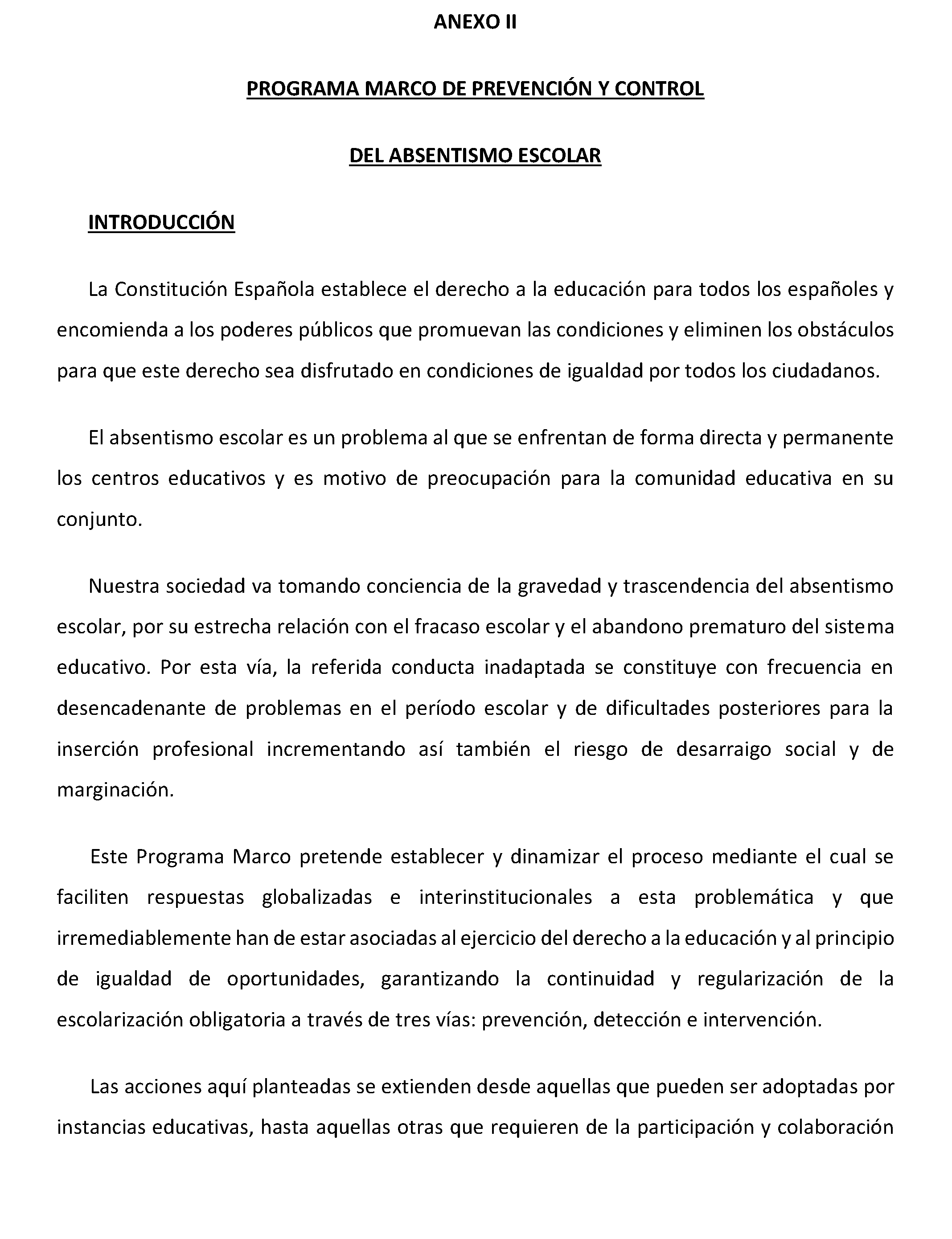 ANEXO II

PROGRAMA MARCO DE PREVENCIÓN Y CONTROL

DEL ABSENTISMO ESCOLAR

INTRODUCCIÓN

La Constitución Española establece el derecho a la educación para todos los españoles y encomienda a los poderes públicos que promuevan las condiciones y eliminen los obstáculos para que este derecho sea disfrutado en condiciones de igualdad por todos los ciudadanos.

El absentismo escolar es un problema al que se enfrentan de forma directa y permanente los centros educativos y es motivo de preocupación para la comunidad educativa en su conjunto.

Nuestra sociedad va tomando conciencia de la gravedad y trascendencia del absentismo escolar, por su estrecha relación con el fracaso escolar y el abandono prematuro del sistema educativo. Por esta vía, la referida conducta inadaptada se constituye con frecuencia en desencadenante de problemas en el período escolar y de dificultades posteriores para la inserción profesional incrementando así también el riesgo de desarraigo social y de marginación.

Este Programa Marco pretende establecer y dinamizar el proceso mediante el cual se faciliten respuestas globalizadas e interinstitucionales a esta problemática y que irremediablemente han de estar asociadas al ejercicio del derecho a la educación y al principio de igualdad de oportunidades, garantizando la continuidad y regularización de la escolarización obligatoria a través de tres vías: prevención, detección e intervención.

Las acciones aquí planteadas se extienden desde aquellas que pueden ser adoptadas por instancias educativas, hasta aquellas otras que requieren de la participación y colaboración